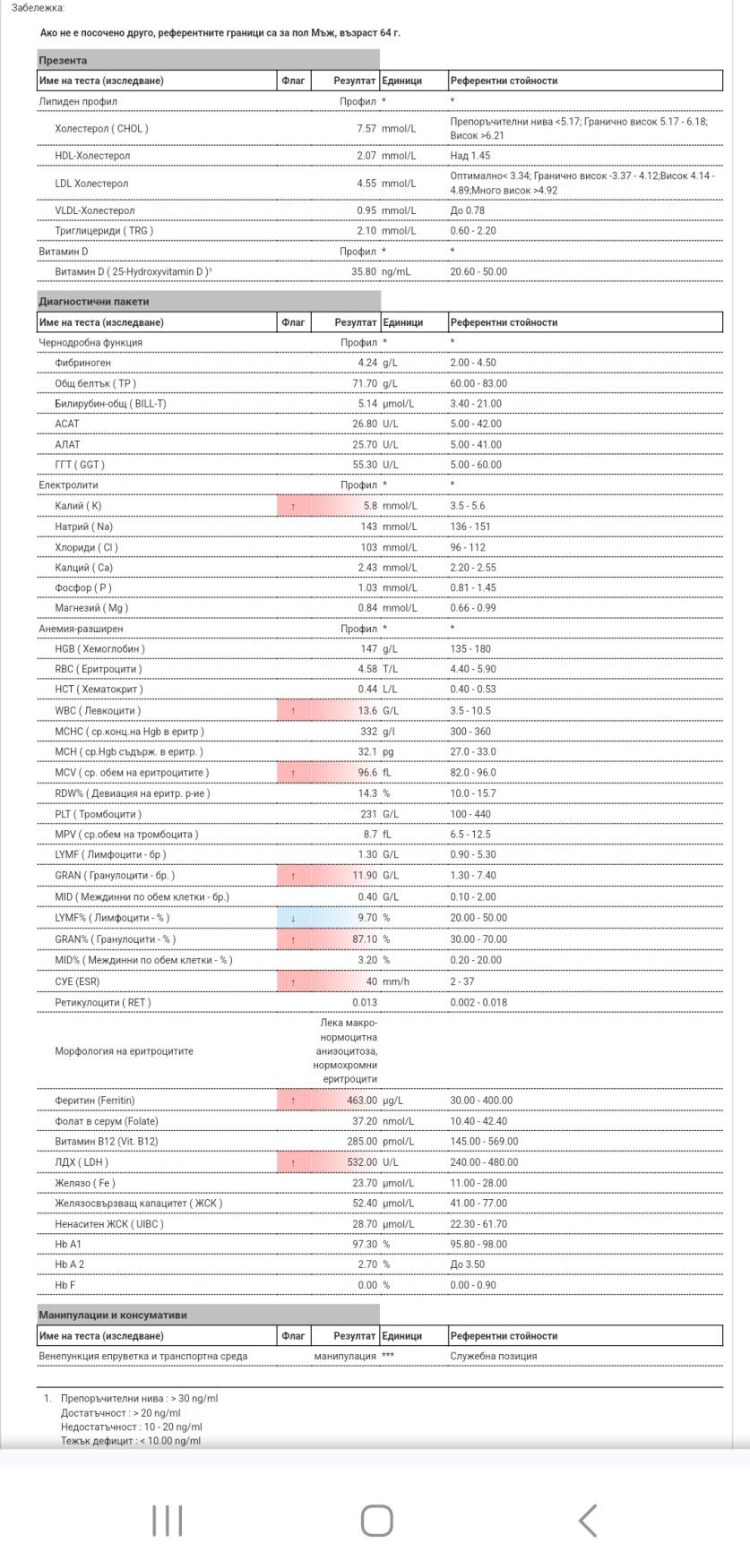 Забележка:

Ако не е посочено друго, референтните граници са за пол Мъж, възраст 64 г.

Презента

| Име на теста (изследване) | Флаг | Резултат | Единици | Референтни стойности |
|---|---|---|---|---|
| Липиден профил | | Профил | * | * |
| Холестерол ( CHOL ) | | 7.57 | mmol/L | Препоръчителни нива <5.17; Гранично висок 5.17 - 6.18; Висок >6.21 |
| HDL-Холестерол | | 2.07 | mmol/L | Над 1.45 |
| LDL Холестерол | | 4.55 | mmol/L | Оптимално< 3.34; Гранично висок -3.37 - 4.12;Висок 4.14 - 4.89;Много висок >4.92 |
| VLDL-Холестерол | | 0.95 | mmol/L | До 0.78 |
| Триглицериди ( TRG ) | | 2.10 | mmol/L | 0.60 - 2.20 |
| Витамин D | | Профил | * | * |
| Витамин D ( 25-Hydroxyvitamin D )¹ | | 35.80 | ng/mL | 20.60 - 50.00 |

Диагностични пакети

| Име на теста (изследване) | Флаг | Резултат | Единици | Референтни стойности |
|---|---|---|---|---|
| Чернодробна функция | | Профил | * | * |
| Фибриноген | | 4.24 | g/L | 2.00 - 4.50 |
| Общ белтък ( TP ) | | 71.70 | g/L | 60.00 - 83.00 |
| Билирубин-общ ( BILL-T) | | 5.14 | µmol/L | 3.40 - 21.00 |
| АСАТ | | 26.80 | U/L | 5.00 - 42.00 |
| АЛАТ | | 25.70 | U/L | 5.00 - 41.00 |
| ГГТ ( GGT ) | | 55.30 | U/L | 5.00 - 60.00 |
| Електролити | | Профил | * | * |
| Калий ( K) | ↑ | 5.8 | mmol/L | 3.5 - 5.6 |
| Натрий ( Na) | | 143 | mmol/L | 136 - 151 |
| Хлориди ( Cl ) | | 103 | mmol/L | 96 - 112 |
| Калций ( Ca) | | 2.43 | mmol/L | 2.20 - 2.55 |
| Фосфор ( P ) | | 1.03 | mmol/L | 0.81 - 1.45 |
| Магнезий ( Mg ) | | 0.84 | mmol/L | 0.66 - 0.99 |
| Анемия-разширен | | Профил | * | * |
| HGB ( Хемоглобин ) | | 147 | g/L | 135 - 180 |
| RBC ( Еритроцити ) | | 4.58 | T/L | 4.40 - 5.90 |
| HCT ( Хематокрит ) | | 0.44 | L/L | 0.40 - 0.53 |
| WBC ( Левкоцити ) | ↑ | 13.6 | G/L | 3.5 - 10.5 |
| MCHC ( ср.конц.на Hgb в еритр ) | | 332 | g/l | 300 - 360 |
| MCH ( ср.Hgb съдърж. в еритр. ) | | 32.1 | pg | 27.0 - 33.0 |
| MCV ( ср. обем на еритроцитите ) | ↑ | 96.6 | fL | 82.0 - 96.0 |
| RDW% ( Девиация на еритр. р-ие ) | | 14.3 | % | 10.0 - 15.7 |
| PLT ( Тромбоцити ) | | 231 | G/L | 100 - 440 |
| MPV ( ср.обем на тромбоцита ) | | 8.7 | fL | 6.5 - 12.5 |
| LYMF ( Лимфоцити - бр ) | | 1.30 | G/L | 0.90 - 5.30 |
| GRAN ( Гранулоцити - бр. ) | ↑ | 11.90 | G/L | 1.30 - 7.40 |
| MID ( Междинни по обем клетки - бр.) | | 0.40 | G/L | 0.10 - 2.00 |
| LYMF% ( Лимфоцити - % ) | ↓ | 9.70 | % | 20.00 - 50.00 |
| GRAN% ( Гранулоцити - % ) | ↑ | 87.10 | % | 30.00 - 70.00 |
| MID% ( Междинни по обем клетки - % ) | | 3.20 | % | 0.20 - 20.00 |
| СУЕ (ESR) | ↑ | 40 | mm/h | 2 - 37 |
| Ретикулоцити ( RET ) | | 0.013 | | 0.002 - 0.018 |
| Морфология на еритроцитите | | Лека макро-нормоцитна анизоцитоза, нормохромни еритроцити | | |
| Феритин (Ferritin) | ↑ | 463.00 | µg/L | 30.00 - 400.00 |
| Фолат в серум (Folate) | | 37.20 | nmol/L | 10.40 - 42.40 |
| Витамин B12 (Vit. B12) | | 285.00 | pmol/L | 145.00 - 569.00 |
| ЛДХ ( LDH ) | ↑ | 532.00 | U/L | 240.00 - 480.00 |
| Желязо ( Fe ) | | 23.70 | µmol/L | 11.00 - 28.00 |
| Желязосвързващ капацитет ( ЖСК ) | | 52.40 | µmol/L | 41.00 - 77.00 |
| Ненаситен ЖСК ( UIBC ) | | 28.70 | µmol/L | 22.30 - 61.70 |
| Hb A1 | | 97.30 | % | 95.80 - 98.00 |
| Hb A 2 | | 2.70 | % | До 3.50 |
| Hb F | | 0.00 | % | 0.00 - 0.90 |

Манипулации и консумативи

| Име на теста (изследване) | Флаг | Резултат | Единици | Референтни стойности |
|---|---|---|---|---|
| Венепункция епруветка и транспортна среда | | манипулация | *** | Служебна позиция |

1. Препоръчителни нива : > 30 ng/ml
Достатъчност : > 20 ng/ml
Недостатъчност : 10 - 20 ng/ml
Тежък дефицит : < 10.00 ng/ml